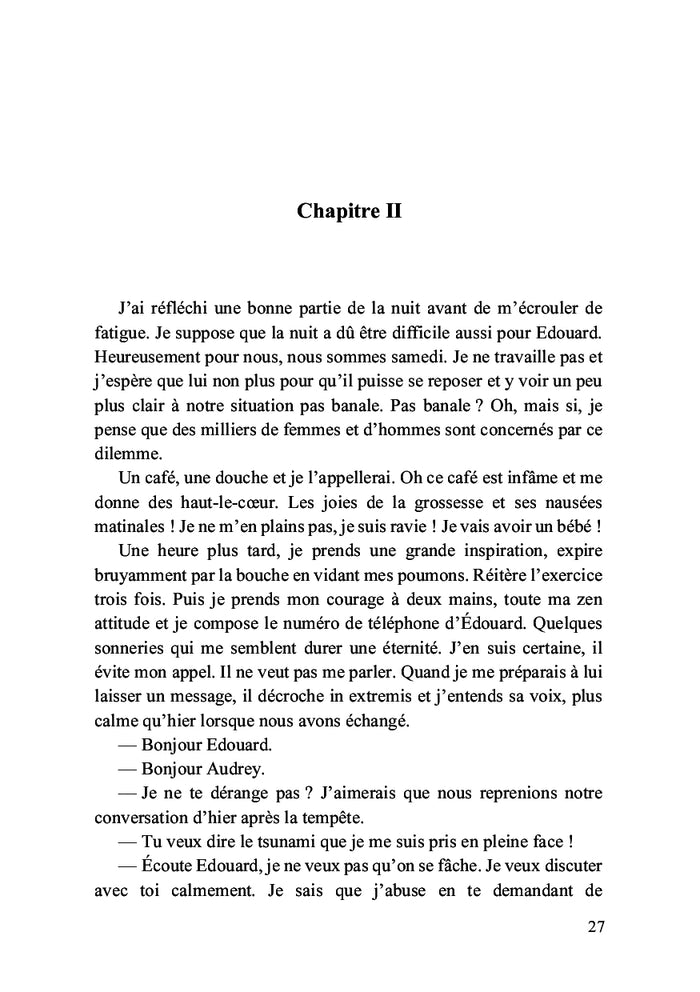 Chapitre II

J'ai réfléchi une bonne partie de la nuit avant de m'écrouler de fatigue. Je suppose que la nuit a dû être difficile aussi pour Edouard. Heureusement pour nous, nous sommes samedi. Je ne travaille pas et j'espère que lui non plus pour qu'il puisse se reposer et y voir un peu plus clair à notre situation pas banale. Pas banale ? Oh, mais si, je pense que des milliers de femmes et d'hommes sont concernés par ce dilemme.

Un café, une douche et je l'appellerai. Oh ce café est infâme et me donne des haut-le-cœur. Les joies de la grossesse et ses nausées matinales ! Je ne m'en plains pas, je suis ravie ! Je vais avoir un bébé !

Une heure plus tard, je prends une grande inspiration, expire bruyamment par la bouche en vidant mes poumons. Réitère l'exercice trois fois. Puis je prends mon courage à deux mains, toute ma zen attitude et je compose le numéro de téléphone d'Édouard. Quelques sonneries qui me semblent durer une éternité. J'en suis certaine, il évite mon appel. Il ne veut pas me parler. Quand je me préparais à lui laisser un message, il décroche in extremis et j'entends sa voix, plus calme qu'hier lorsque nous avons échangé.

— Bonjour Edouard.

— Bonjour Audrey.

— Je ne te dérange pas ? J'aimerais que nous reprenions notre conversation d'hier après la tempête.

— Tu veux dire le tsunami que je me suis pris en pleine face !

— Écoute Edouard, je ne veux pas qu'on se fâche. Je veux discuter avec toi calmement. Je sais que j'abuse en te demandant de

27